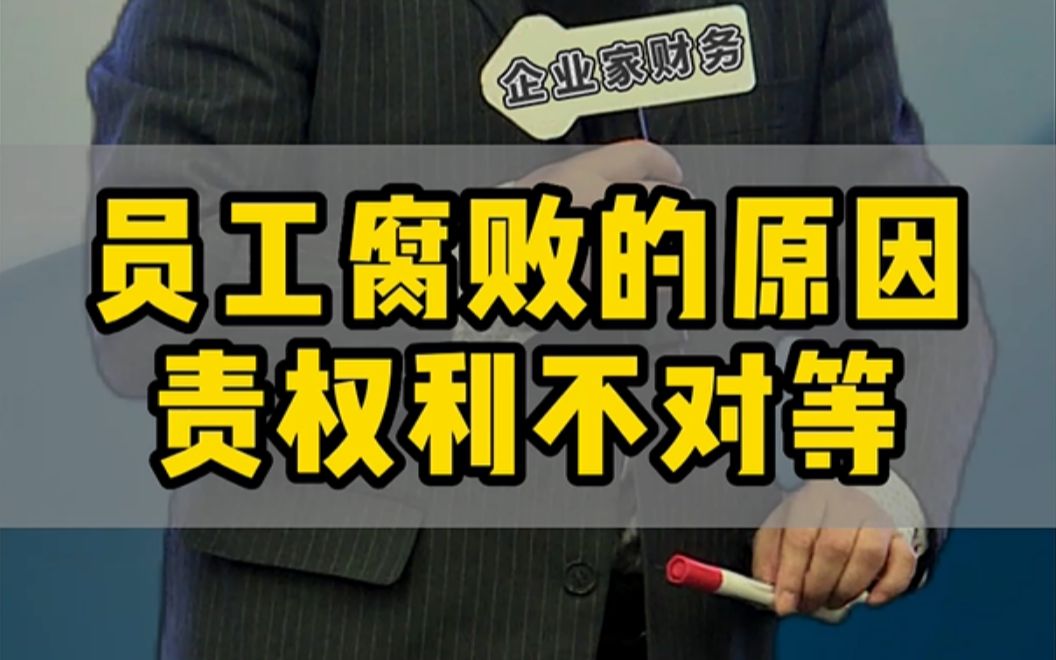 企业家财务

员工腐败的原因
责权利不对等